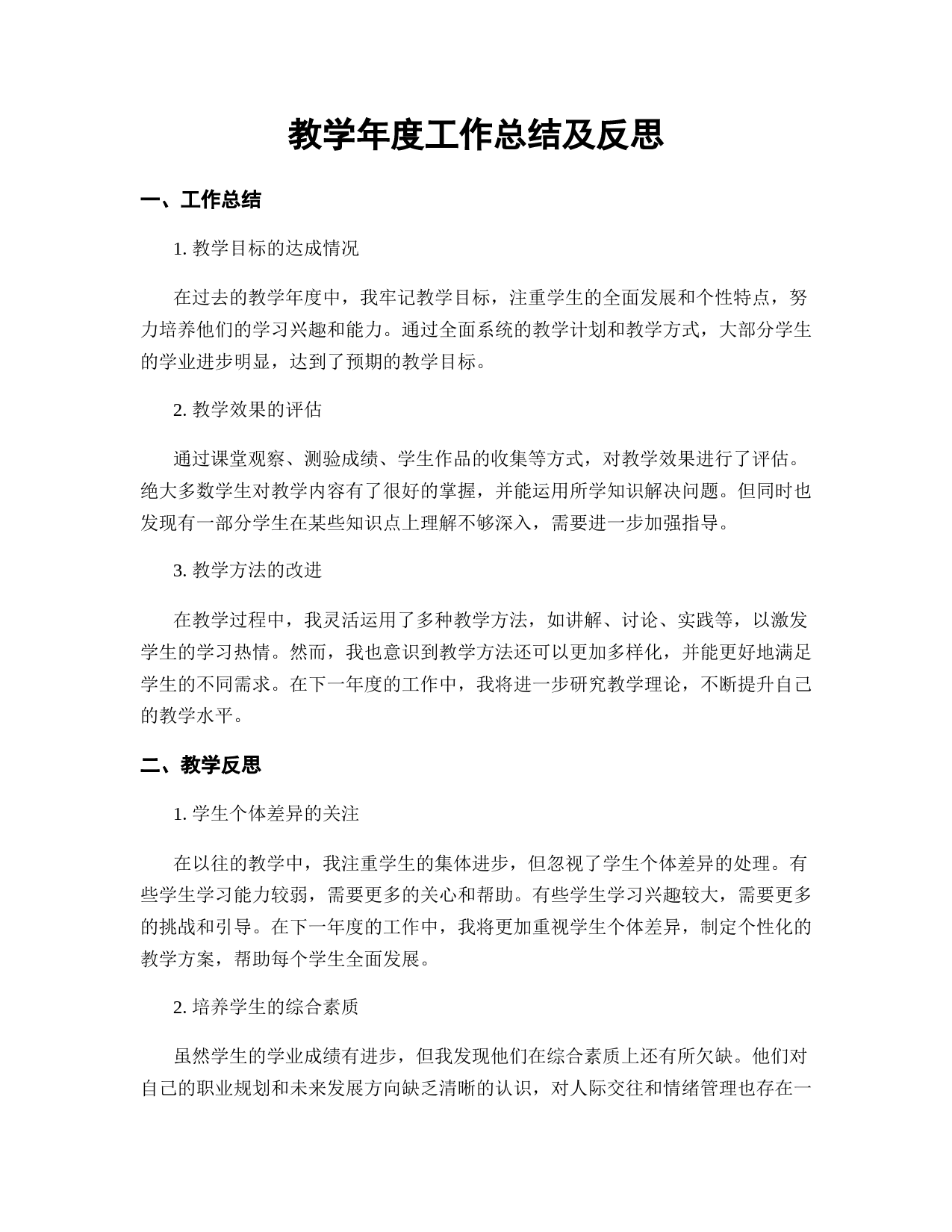 教学年度工作总结及反思

一、工作总结

1. 教学目标的达成情况

在过去的教学年度中，我牢记教学目标，注重学生的全面发展和个性特点，努力培养他们的学习兴趣和能力。通过全面系统的教学计划和教学方式，大部分学生的学业进步明显，达到了预期的教学目标。

2. 教学效果的评估

通过课堂观察、测验成绩、学生作品的收集等方式，对教学效果进行了评估。绝大多数学生对教学内容有了很好的掌握，并能运用所学知识解决问题。但同时也发现有一部分学生在某些知识点上理解不够深入，需要进一步加强指导。

3. 教学方法的改进

在教学过程中，我灵活运用了多种教学方法，如讲解、讨论、实践等，以激发学生的学习热情。然而，我也意识到教学方法还可以更加多样化，并能更好地满足学生的不同需求。在下一年度的工作中，我将进一步研究教学理论，不断提升自己的教学水平。

二、教学反思

1. 学生个体差异的关注

在以往的教学中，我注重学生的集体进步，但忽视了学生个体差异的处理。有些学生学习能力较弱，需要更多的关心和帮助。有些学生学习兴趣较大，需要更多的挑战和引导。在下一年度的工作中，我将更加重视学生个体差异，制定个性化的教学方案，帮助每个学生全面发展。

2. 培养学生的综合素质

虽然学生的学业成绩有进步，但我发现他们在综合素质上还有所欠缺。他们对自己的职业规划和未来发展方向缺乏清晰的认识，对人际交往和情绪管理也存在一